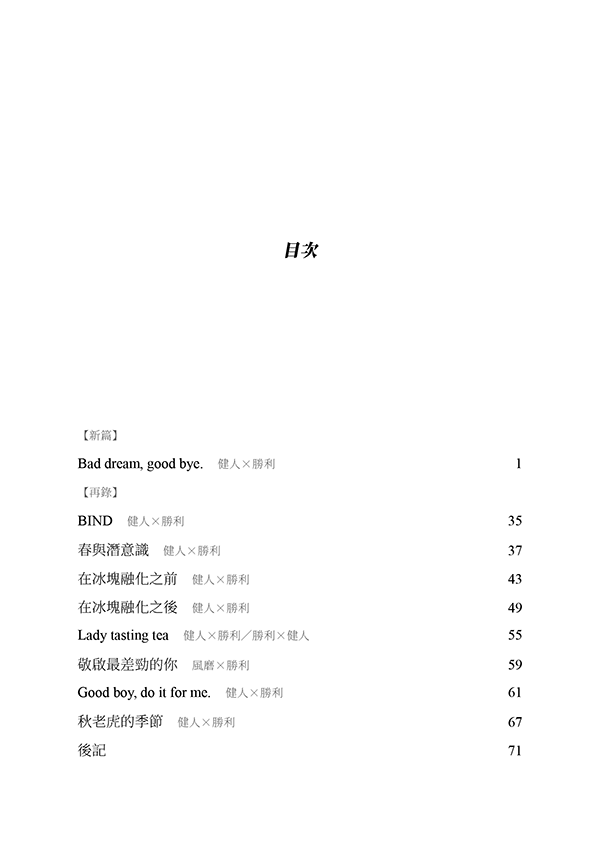 目次

【新篇】

Bad dream, good bye. 健人×勝利 1

【再錄】

BIND 健人×勝利 35

春與潛意識 健人×勝利 37

在冰塊融化之前 健人×勝利 43

在冰塊融化之後 健人×勝利 49

Lady tasting tea 健人×勝利／勝利×健人 55

敬啟最差勁的你 風磨×勝利 59

Good boy, do it for me. 健人×勝利 61

秋老虎的季節 健人×勝利 67

後記 71